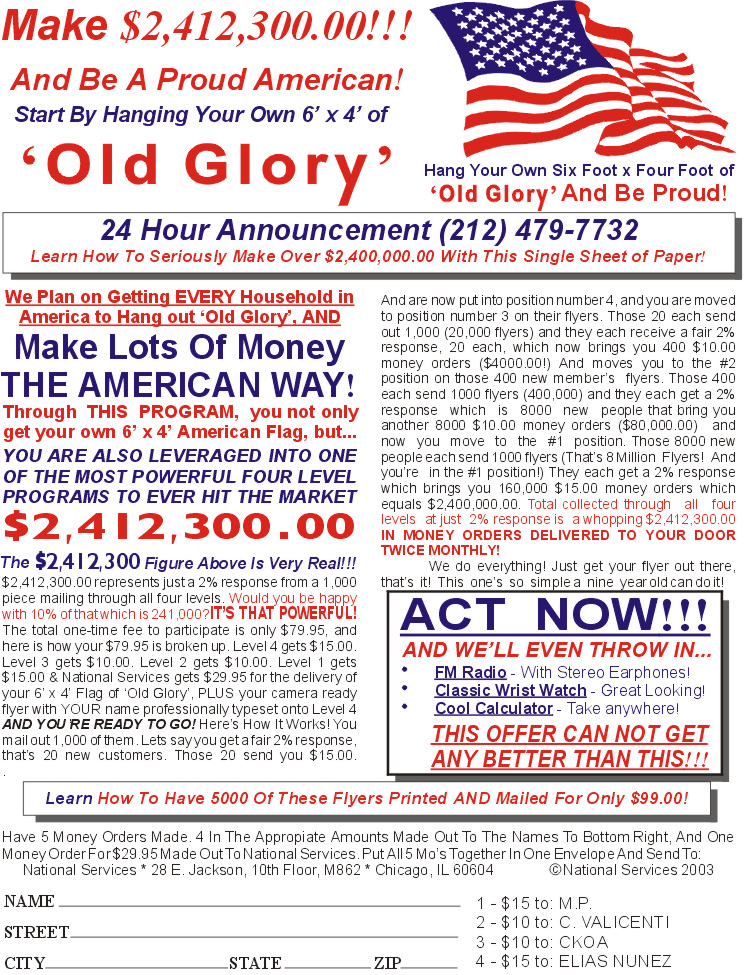 Make $2,412,300.00!!!

And Be A Proud American!

Start By Hanging Your Own 6' x 4' of

'Old Glory'

Hang Your Own Six Foot x Four Foot of 'Old Glory' And Be Proud!

24 Hour Announcement (212) 479-7732

Learn How To Seriously Make Over $2,400,000.00 With This Single Sheet of Paper!

We Plan on Getting EVERY Household in America to Hang out 'Old Glory', AND

Make Lots Of Money THE AMERICAN WAY!

Through THIS PROGRAM, you not only get your own 6' x 4' American Flag, but...

YOU ARE ALSO LEVERAGED INTO ONE OF THE MOST POWERFUL FOUR LEVEL PROGRAMS TO EVER HIT THE MARKET

$2,412,300.00

The $2,412,300 Figure Above Is Very Real!!!

$2,412,300.00 represents just a 2% response from a 1,000 piece mailing through all four levels. Would you be happy with 10% of that which is 241,000? IT'S THAT POWERFUL! The total one-time fee to participate is only $79.95, and here is how your $79.95 is broken up. Level 4 gets $15.00. Level 3 gets $10.00. Level 2 gets $10.00. Level 1 gets $15.00 & National Services gets $29.95 for the delivery of your 6' x 4' Flag of 'Old Glory', PLUS your camera ready flyer with YOUR name professionally typeset onto Level 4 AND YOU'RE READY TO GO! Here's How It Works! You mail out 1,000 of them. Lets say you get a fair 2% response, that's 20 new customers. Those 20 send you $15.00.

And are now put into position number 4, and you are moved to position number 3 on their flyers. Those 20 each send out 1,000 (20,000 flyers) and they each receive a fair 2% response, 20 each, which now brings you 400 $10.00 money orders ($4000.00!) And moves you to the #2 position on those 400 new member's flyers. Those 400 each send 1000 flyers (400,000) and they each get a 2% response which is 8000 new people that bring you another 8000 $10.00 money orders ($80,000.00) and now you move to the #1 position. Those 8000 new people each send 1000 flyers (That's 8 Million Flyers! And you're in the #1 position!) They each get a 2% response which brings you 160,000 $15.00 money orders which equals $2,400,000.00. Total collected through all four levels at just 2% response is a whopping $2,412,300.00 IN MONEY ORDERS DELIVERED TO YOUR DOOR TWICE MONTHLY!

We do everything! Just get your flyer out there, that's it! This one's so simple a nine year old can do it!

ACT NOW!!!

AND WE'LL EVEN THROW IN...

• FM Radio - With Stereo Earphones!
• Classic Wrist Watch - Great Looking!
• Cool Calculator - Take anywhere!

THIS OFFER CAN NOT GET ANY BETTER THAN THIS!!!

Learn How To Have 5000 Of These Flyers Printed AND Mailed For Only $99.00!

Have 5 Money Orders Made. 4 In The Appropiate Amounts Made Out To The Names To Bottom Right, And One Money Order For $29.95 Made Out To National Services. Put All 5 Mo's Together In One Envelope And Send To:
National Services * 28 E. Jackson, 10th Floor, M862 * Chicago, IL 60604 ©National Services 2003

NAME ____
STREET ____
CITY ____ STATE ____ ZIP ____

1 - $15 to: M.P.
2 - $10 to: C. VALICENTI
3 - $10 to: CKOA
4 - $15 to: ELIAS NUNEZ